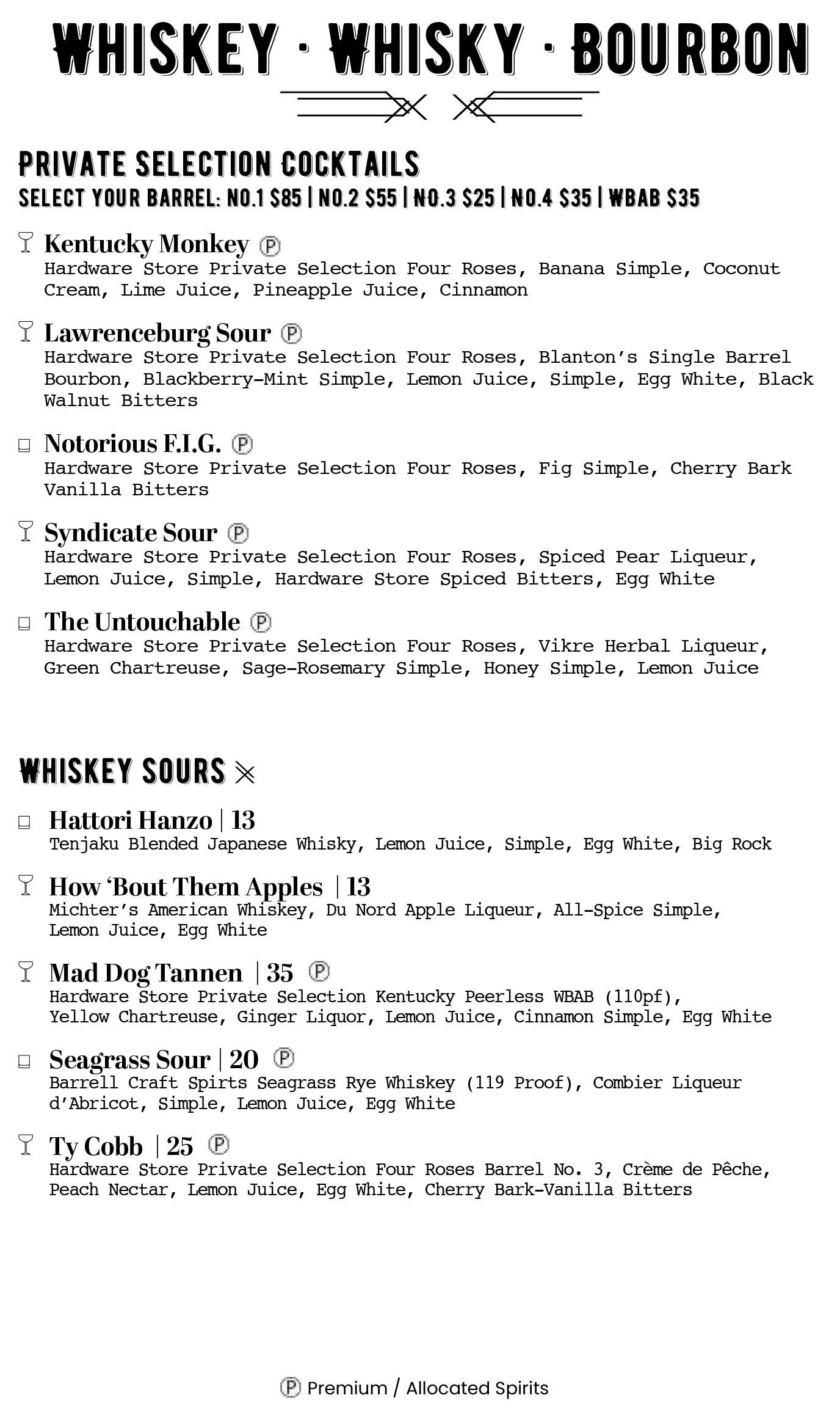 WHISKEY · WHISKY · BOURBON

PRIVATE SELECTION COCKTAILS
SELECT YOUR BARREL: NO.1 $85 | NO.2 $55 | NO.3 $25 | NO.4 $35 | WBAB $35

Kentucky Monkey Ⓟ
Hardware Store Private Selection Four Roses, Banana Simple, Coconut Cream, Lime Juice, Pineapple Juice, Cinnamon

Lawrenceburg Sour Ⓟ
Hardware Store Private Selection Four Roses, Blanton's Single Barrel Bourbon, Blackberry-Mint Simple, Lemon Juice, Simple, Egg White, Black Walnut Bitters

Notorious F.I.G. Ⓟ
Hardware Store Private Selection Four Roses, Fig Simple, Cherry Bark Vanilla Bitters

Syndicate Sour Ⓟ
Hardware Store Private Selection Four Roses, Spiced Pear Liqueur, Lemon Juice, Simple, Hardware Store Spiced Bitters, Egg White

The Untouchable Ⓟ
Hardware Store Private Selection Four Roses, Vikre Herbal Liqueur, Green Chartreuse, Sage-Rosemary Simple, Honey Simple, Lemon Juice

WHISKEY SOURS

Hattori Hanzo | 13
Tenjaku Blended Japanese Whisky, Lemon Juice, Simple, Egg White, Big Rock

How 'Bout Them Apples | 13
Michter's American Whiskey, Du Nord Apple Liqueur, All-Spice Simple, Lemon Juice, Egg White

Mad Dog Tannen | 35 Ⓟ
Hardware Store Private Selection Kentucky Peerless WBAB (110pf), Yellow Chartreuse, Ginger Liquor, Lemon Juice, Cinnamon Simple, Egg White

Seagrass Sour | 20 Ⓟ
Barrell Craft Spirts Seagrass Rye Whiskey (119 Proof), Combier Liqueur d'Abricot, Simple, Lemon Juice, Egg White

Ty Cobb | 25 Ⓟ
Hardware Store Private Selection Four Roses Barrel No. 3, Crème de Pêche, Peach Nectar, Lemon Juice, Egg White, Cherry Bark-Vanilla Bitters

Ⓟ Premium / Allocated Spirits